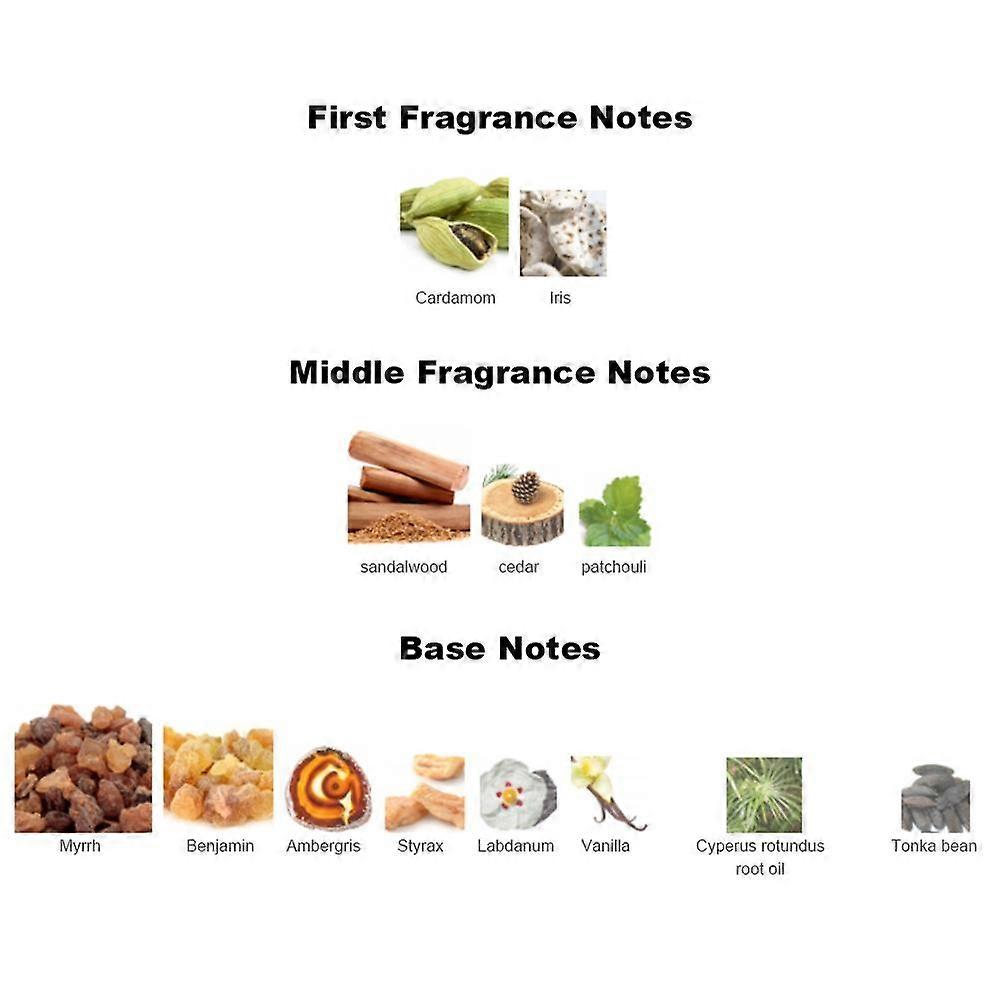 First Fragrance Notes

Cardamom

Iris

Middle Fragrance Notes

sandalwood

cedar

patchouli

Base Notes

Myrrh

Benjamin

Ambergris

Styrax

Labdanum

Vanilla

Cyperus rotundus root oil

Tonka bean